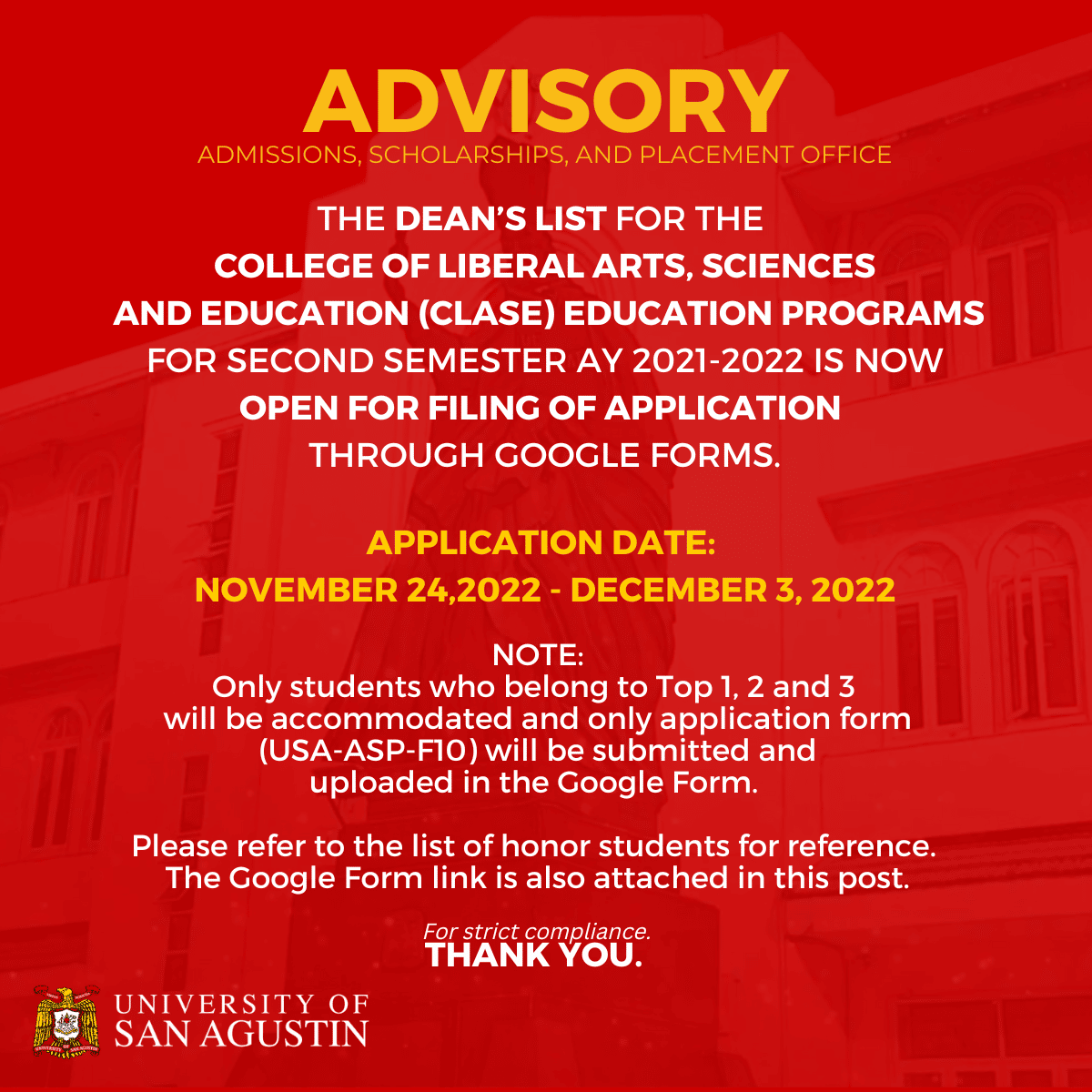 ADVISORY
ADMISSIONS, SCHOLARSHIPS, AND PLACEMENT OFFICE

THE DEAN'S LIST FOR THE COLLEGE OF LIBERAL ARTS, SCIENCES AND EDUCATION (CLASE) EDUCATION PROGRAMS FOR SECOND SEMESTER AY 2021-2022 IS NOW OPEN FOR FILING OF APPLICATION THROUGH GOOGLE FORMS.

APPLICATION DATE:
NOVEMBER 24,2022 - DECEMBER 3, 2022

NOTE:
Only students who belong to Top 1, 2 and 3 will be accommodated and only application form (USA-ASP-F10) will be submitted and uploaded in the Google Form.

Please refer to the list of honor students for reference. The Google Form link is also attached in this post.

For strict compliance.
THANK YOU.

UNIVERSITY OF SAN AGUSTIN